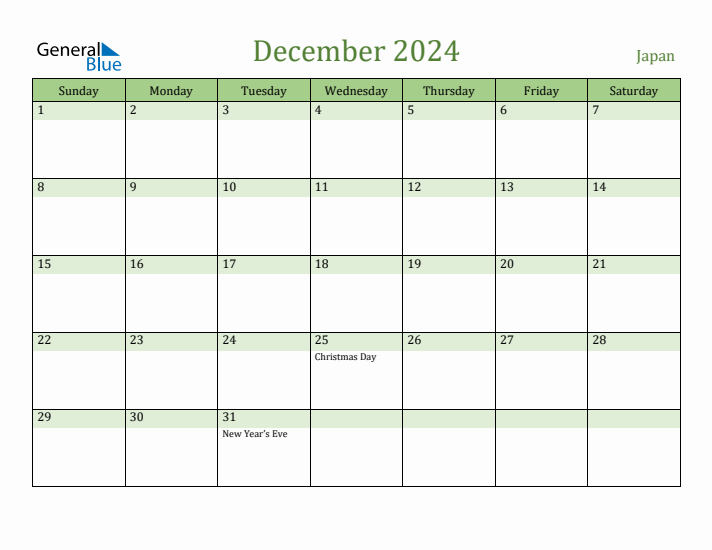 General Blue

December 2024

Japan

| Sunday | Monday | Tuesday | Wednesday | Thursday | Friday | Saturday |
|---|---|---|---|---|---|---|
| 1 | 2 | 3 | 4 | 5 | 6 | 7 |
| 8 | 9 | 10 | 11 | 12 | 13 | 14 |
| 15 | 16 | 17 | 18 | 19 | 20 | 21 |
| 22 | 23 | 24 | 25 Christmas Day | 26 | 27 | 28 |
| 29 | 30 | 31 New Year's Eve | | | | |